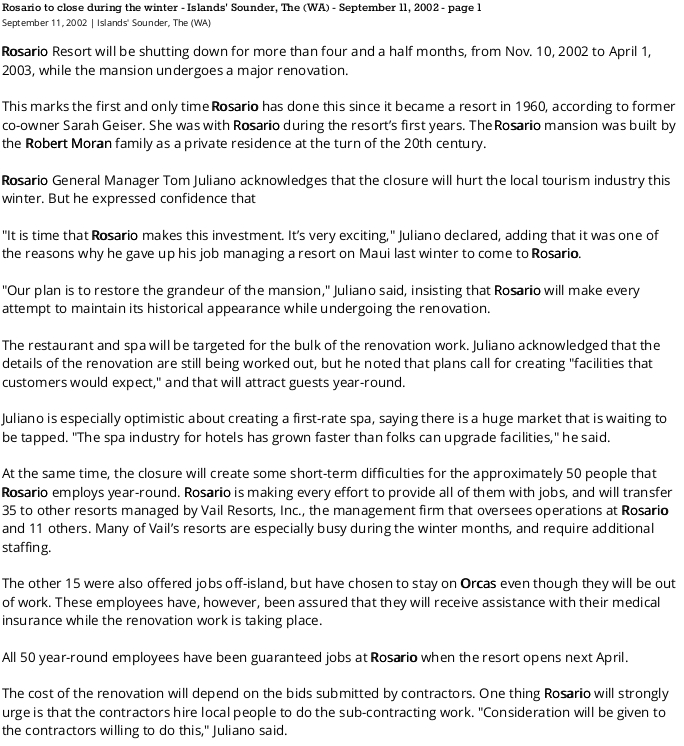 Rosario to close during the winter - Islands' Sounder, The (WA) - September 11, 2002 - page 1
September 11, 2002 | Islands' Sounder, The (WA)

Rosario Resort will be shutting down for more than four and a half months, from Nov. 10, 2002 to April 1, 2003, while the mansion undergoes a major renovation.

This marks the first and only time Rosario has done this since it became a resort in 1960, according to former co-owner Sarah Geiser. She was with Rosario during the resort's first years. The Rosario mansion was built by the Robert Moran family as a private residence at the turn of the 20th century.

Rosario General Manager Tom Juliano acknowledges that the closure will hurt the local tourism industry this winter. But he expressed confidence that

"It is time that Rosario makes this investment. It's very exciting," Juliano declared, adding that it was one of the reasons why he gave up his job managing a resort on Maui last winter to come to Rosario.

"Our plan is to restore the grandeur of the mansion," Juliano said, insisting that Rosario will make every attempt to maintain its historical appearance while undergoing the renovation.

The restaurant and spa will be targeted for the bulk of the renovation work. Juliano acknowledged that the details of the renovation are still being worked out, but he noted that plans call for creating "facilities that customers would expect," and that will attract guests year-round.

Juliano is especially optimistic about creating a first-rate spa, saying there is a huge market that is waiting to be tapped. "The spa industry for hotels has grown faster than folks can upgrade facilities," he said.

At the same time, the closure will create some short-term difficulties for the approximately 50 people that Rosario employs year-round. Rosario is making every effort to provide all of them with jobs, and will transfer 35 to other resorts managed by Vail Resorts, Inc., the management firm that oversees operations at Rosario and 11 others. Many of Vail's resorts are especially busy during the winter months, and require additional staffing.

The other 15 were also offered jobs off-island, but have chosen to stay on Orcas even though they will be out of work. These employees have, however, been assured that they will receive assistance with their medical insurance while the renovation work is taking place.

All 50 year-round employees have been guaranteed jobs at Rosario when the resort opens next April.

The cost of the renovation will depend on the bids submitted by contractors. One thing Rosario will strongly urge is that the contractors hire local people to do the sub-contracting work. "Consideration will be given to the contractors willing to do this," Juliano said.